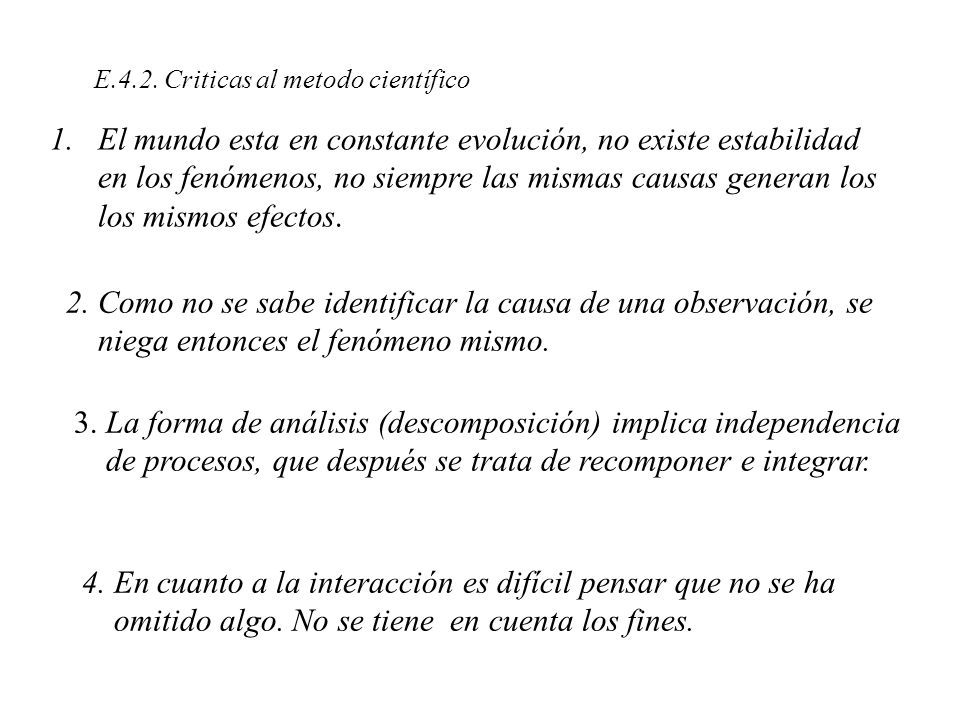 E.4.2. Criticas al metodo científico

1. El mundo esta en constante evolución, no existe estabilidad en los fenómenos, no siempre las mismas causas generan los los mismos efectos.

2. Como no se sabe identificar la causa de una observación, se niega entonces el fenómeno mismo.

3. La forma de análisis (descomposición) implica independencia de procesos, que después se trata de recomponer e integrar.

4. En cuanto a la interacción es difícil pensar que no se ha omitido algo. No se tiene en cuenta los fines.